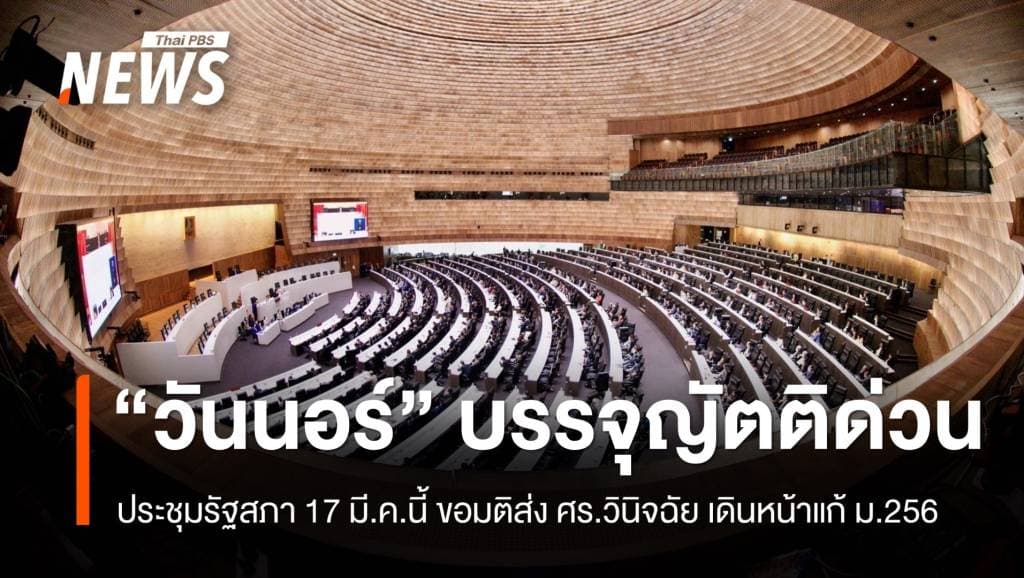 Thai PBS
NEWS

“วันนอร์” บรรจุญัตติด่วน

ประชุมรัฐสภา 17 มี.ค.นี้ ขอมติส่ง ศร.วินิจฉัย เดินหน้าแก้ ม.256